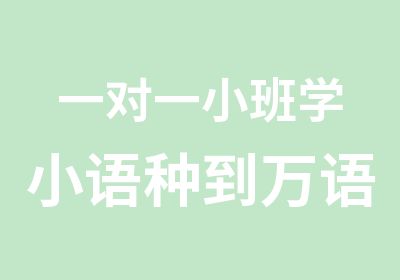 一对一小班学
小语种到万语